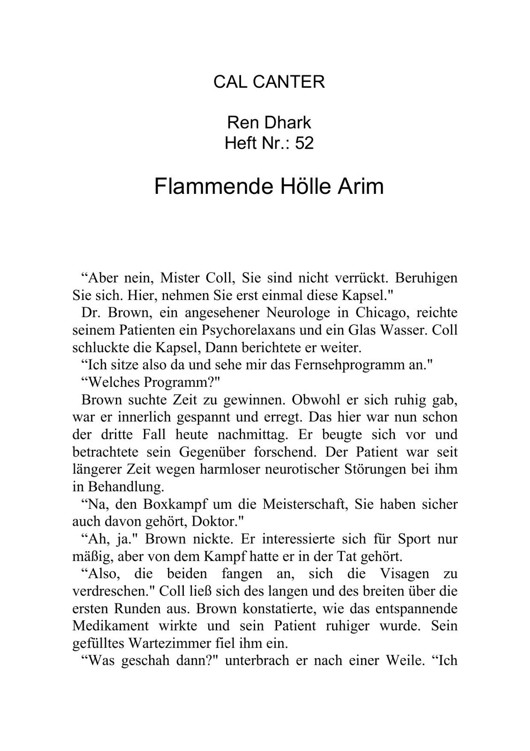 CAL CANTER

Ren Dhark
Heft Nr.: 52

Flammende Hölle Arim

“Aber nein, Mister Coll, Sie sind nicht verrückt. Beruhigen Sie sich. Hier, nehmen Sie erst einmal diese Kapsel."

Dr. Brown, ein angesehener Neurologe in Chicago, reichte seinem Patienten ein Psychorelaxans und ein Glas Wasser. Coll schluckte die Kapsel, Dann berichtete er weiter.

“Ich sitze also da und sehe mir das Fernsehprogramm an."

“Welches Programm?"

Brown suchte Zeit zu gewinnen. Obwohl er sich ruhig gab, war er innerlich gespannt und erregt. Das hier war nun schon der dritte Fall heute nachmittag. Er beugte sich vor und betrachtete sein Gegenüber forschend. Der Patient war seit längerer Zeit wegen harmloser neurotischer Störungen bei ihm in Behandlung.

“Na, den Boxkampf um die Meisterschaft, Sie haben sicher auch davon gehört, Doktor."

“Ah, ja." Brown nickte. Er interessierte sich für Sport nur mäßig, aber von dem Kampf hatte er in der Tat gehört.

“Also, die beiden fangen an, sich die Visagen zu verdreschen." Coll ließ sich des langen und des breiten über die ersten Runden aus. Brown konstatierte, wie das entspannende Medikament wirkte und sein Patient ruhiger wurde. Sein gefülltes Wartezimmer fiel ihm ein.

“Was geschah dann?" unterbrach er nach einer Weile. “Ich